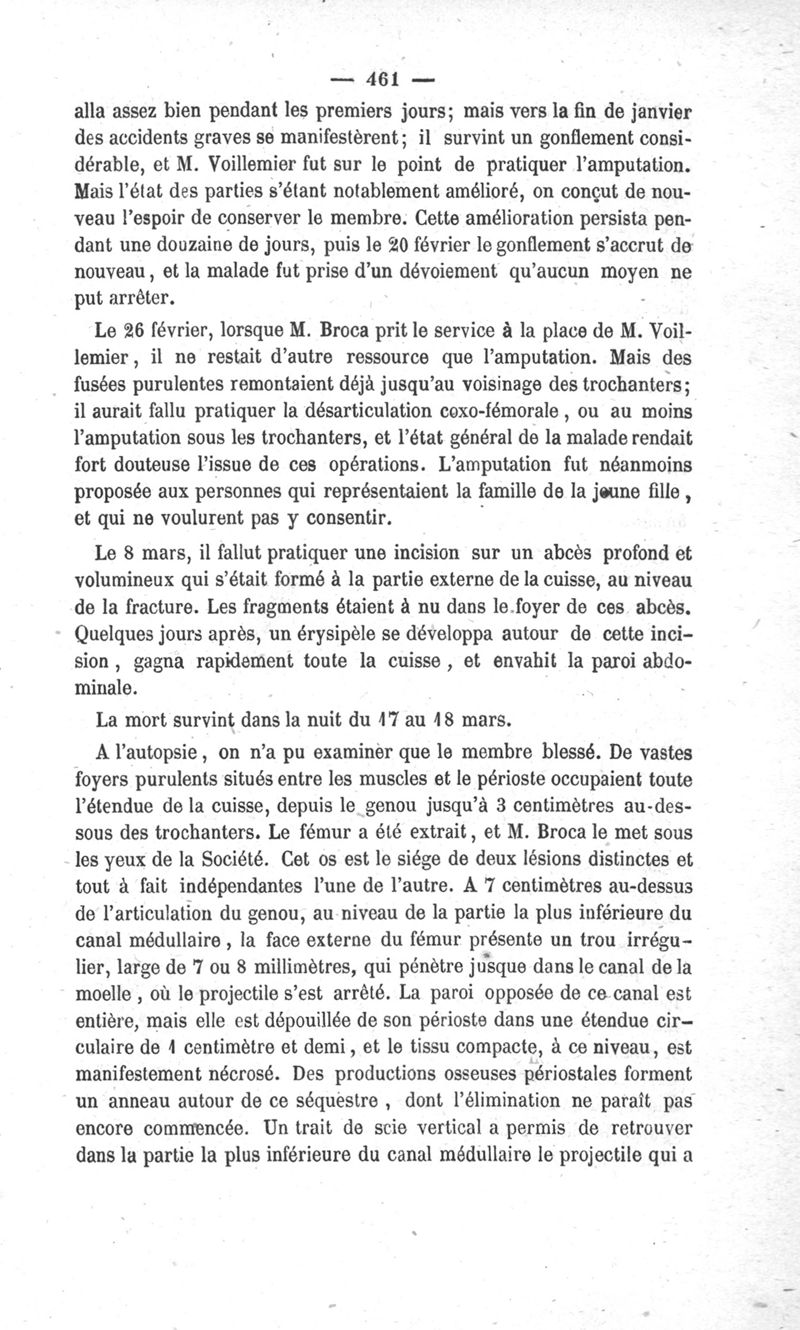 — 461 —

alla assez bien pendant les premiers jours; mais vers la fin de janvier des accidents graves se manifestèrent; il survint un gonflement considérable, et M. Voillemier fut sur le point de pratiquer l'amputation. Mais l'état des parties s'étant notablement amélioré, on conçut de nouveau l'espoir de conserver le membre. Cette amélioration persista pendant une douzaine de jours, puis le 20 février le gonflement s'accrut de nouveau, et la malade fut prise d'un dévoiement qu'aucun moyen ne put arrêter.

Le 26 février, lorsque M. Broca prit le service à la place de M. Voillemier, il ne restait d'autre ressource que l'amputation. Mais des fusées purulentes remontaient déjà jusqu'au voisinage des trochanters; il aurait fallu pratiquer la désarticulation coxo-fémorale, ou au moins l'amputation sous les trochanters, et l'état général de la malade rendait fort douteuse l'issue de ces opérations. L'amputation fut néanmoins proposée aux personnes qui représentaient la famille de la jeune fille, et qui ne voulurent pas y consentir.

Le 8 mars, il fallut pratiquer une incision sur un abcès profond et volumineux qui s'était formé à la partie externe de la cuisse, au niveau de la fracture. Les fragments étaient à nu dans le foyer de ces abcès. Quelques jours après, un érysipèle se développa autour de cette incision, gagna rapidement toute la cuisse, et envahit la paroi abdominale.

La mort survint dans la nuit du 17 au 18 mars.

A l'autopsie, on n'a pu examiner que le membre blessé. De vastes foyers purulents situés entre les muscles et le périoste occupaient toute l'étendue de la cuisse, depuis le genou jusqu'à 3 centimètres au-dessous des trochanters. Le fémur a été extrait, et M. Broca le met sous les yeux de la Société. Cet os est le siége de deux lésions distinctes et tout à fait indépendantes l'une de l'autre. A 7 centimètres au-dessus de l'articulation du genou, au niveau de la partie la plus inférieure du canal médullaire, la face externe du fémur présente un trou irrégulier, large de 7 ou 8 millimètres, qui pénètre jusque dans le canal de la moelle, où le projectile s'est arrêté. La paroi opposée de ce canal est entière, mais elle est dépouillée de son périoste dans une étendue circulaire de 1 centimètre et demi, et le tissu compacte, à ce niveau, est manifestement nécrosé. Des productions osseuses périostales forment un anneau autour de ce séquestre, dont l'élimination ne paraît pas encore commencée. Un trait de scie vertical a permis de retrouver dans la partie la plus inférieure du canal médullaire le projectile qui a